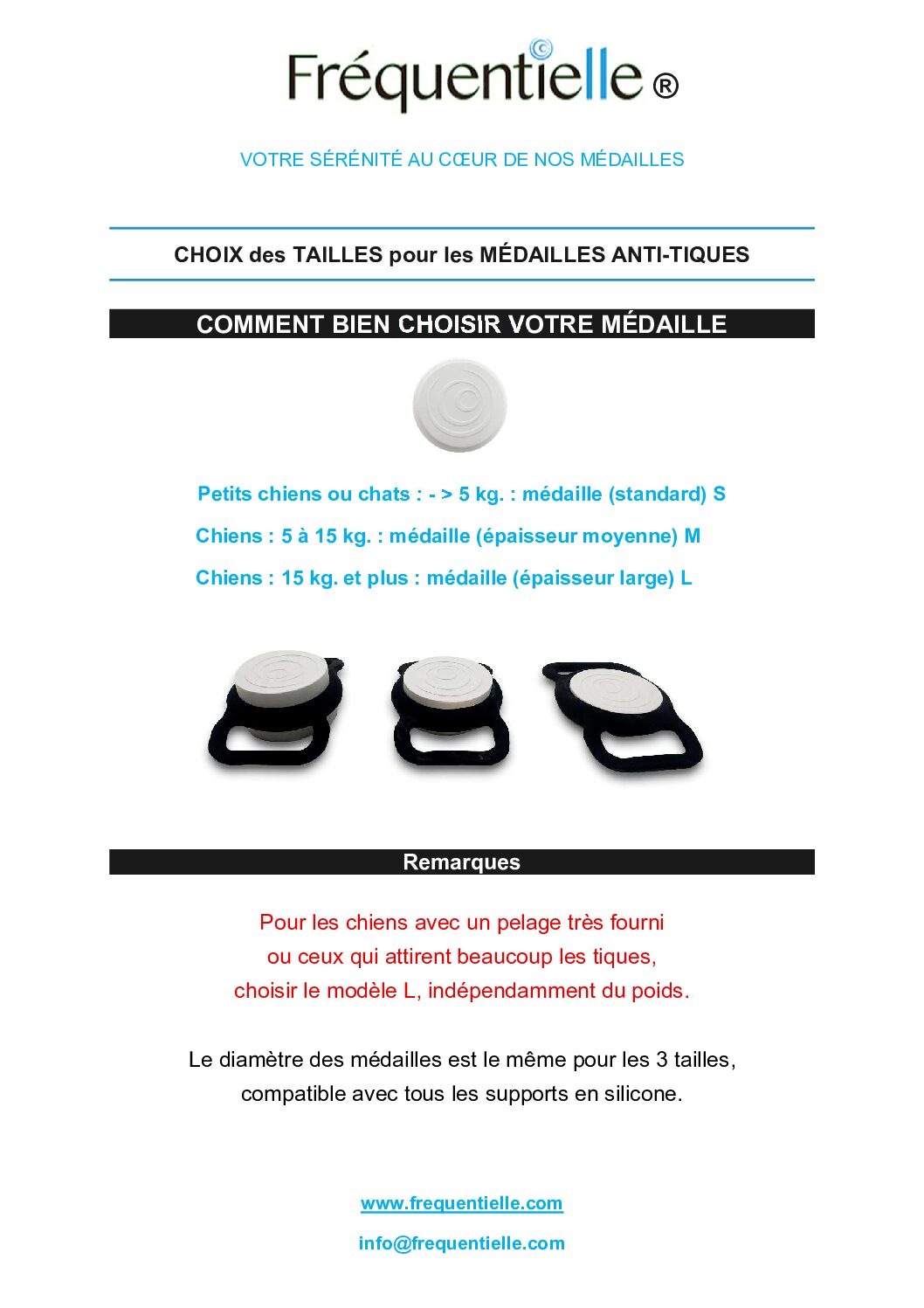 Fréquentielle ®

VOTRE SÉRÉNITÉ AU CŒUR DE NOS MÉDAILLES

CHOIX des TAILLES pour les MÉDAILLES ANTI-TIQUES

COMMENT BIEN CHOISIR VOTRE MÉDAILLE

Petits chiens ou chats : - > 5 kg. : médaille (standard) S

Chiens : 5 à 15 kg. : médaille (épaisseur moyenne) M

Chiens : 15 kg. et plus : médaille (épaisseur large) L

Remarques

Pour les chiens avec un pelage très fourni ou ceux qui attirent beaucoup les tiques, choisir le modèle L, indépendamment du poids.

Le diamètre des médailles est le même pour les 3 tailles, compatible avec tous les supports en silicone.

www.frequentielle.com

info@frequentielle.com